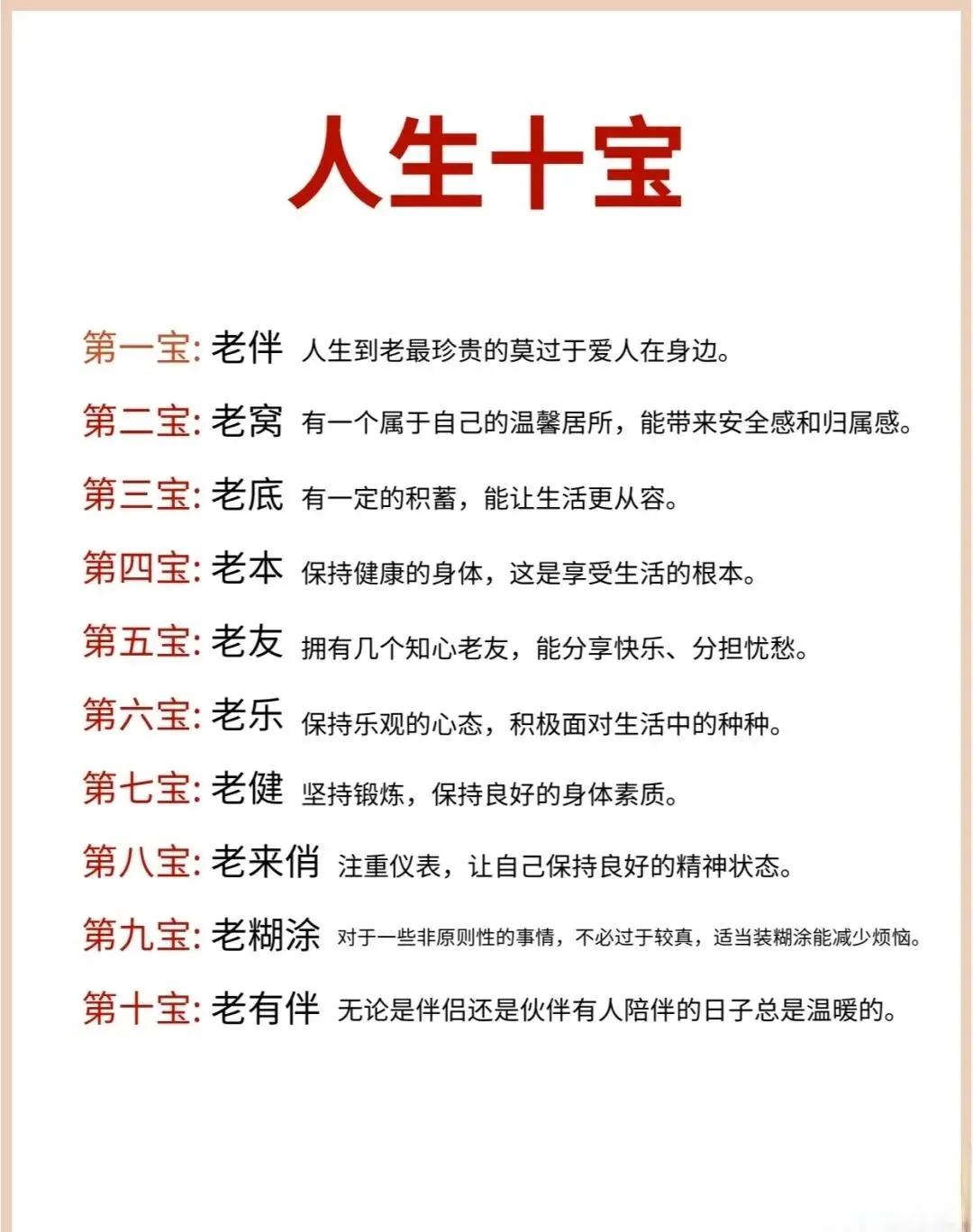 人生十宝

第一宝: 老伴 人生到老最珍贵的莫过于爱人在身边。

第二宝: 老窝 有一个属于自己的温馨居所，能带来安全感和归属感。

第三宝: 老底 有一定的积蓄，能让生活更从容。

第四宝: 老本 保持健康的身体，这是享受生活的根本。

第五宝: 老友 拥有几个知心老友，能分享快乐、分担忧愁。

第六宝: 老乐 保持乐观的心态，积极面对生活中的种种。

第七宝: 老健 坚持锻炼，保持良好的身体素质。

第八宝: 老来俏 注重仪表，让自己保持良好的精神状态。

第九宝: 老糊涂 对于一些非原则性的事情，不必过于较真，适当装糊涂能减少烦恼。

第十宝: 老有伴 无论是伴侣还是伙伴有人陪伴的日子总是温暖的。